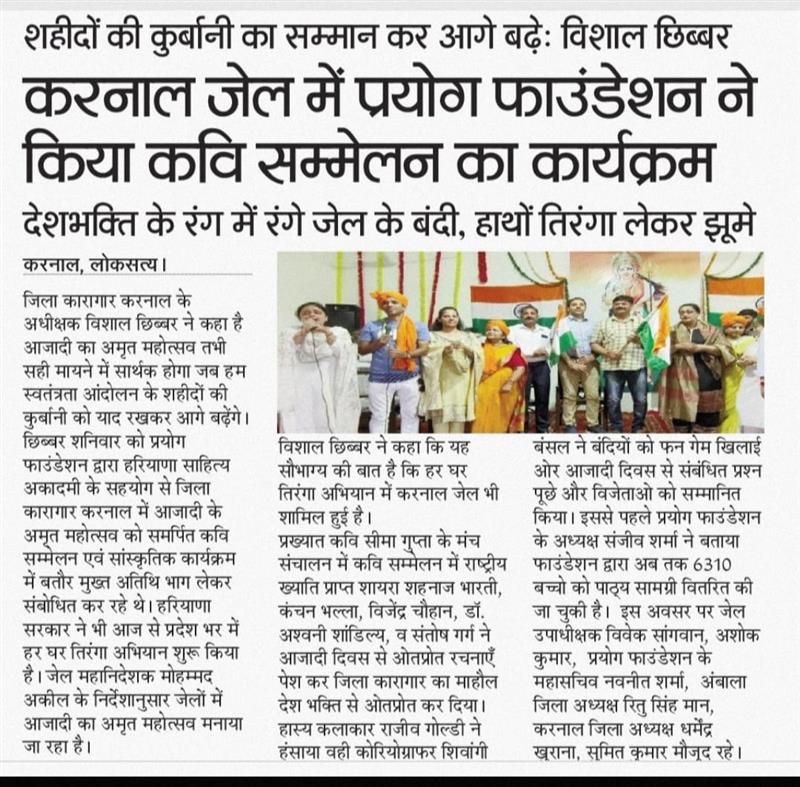 शहीदों की कुर्बानी का सम्मान कर आगे बढ़ें: विशाल छिब्बर

करनाल जेल में प्रयोग फाउंडेशन ने किया कवि सम्मेलन का कार्यक्रम

देशभक्ति के रंग में रंगे जेल के बंदी, हाथों तिरंगा लेकर झूमे

करनाल, लोकसत्य।

जिला कारागार करनाल के अधीक्षक विशाल छिब्बर ने कहा है आजादी का अमृत महोत्सव तभी सही मायने में सार्थक होगा जब हम स्वतंत्रता आंदोलन के शहीदों की कुर्बानी को याद रखकर आगे बढ़ेंगे। छिब्बर शनिवार को प्रयोग फाउंडेशन द्वारा हरियाणा साहित्य अकादमी के सहयोग से जिला कारागार करनाल में आजादी के अमृत महोत्सव को समर्पित कवि सम्मेलन एवं सांस्कृतिक कार्यक्रम में बतौर मुख्त अतिथि भाग लेकर संबोधित कर रहे थे। हरियाणा सरकार ने भी आज से प्रदेश भर में हर घर तिरंगा अभियान शुरू किया है। जेल महानिदेशक मोहम्मद अकील के निर्देशानुसार जेलों में आजादी का अमृत महोत्सव मनाया जा रहा है।

विशाल छिब्बर ने कहा कि यह सौभाग्य की बात है कि हर घर तिरंगा अभियान में करनाल जेल भी शामिल हुई है।
प्रख्यात कवि सीमा गुप्ता के मंच संचालन में कवि सम्मेलन में राष्ट्रीय ख्याति प्राप्त शायरा शहनाज भारती, कंचन भल्ला, विजेंद्र चौहान, डॉ. अश्वनी शांडिल्य, व संतोष गर्ग ने आजादी दिवस से ओतप्रोत रचनाएँ पेश कर जिला कारागार का माहौल देश भक्ति से ओतप्रोत कर दिया। हास्य कलाकार राजीव गोल्डी ने हंसाया वही कोरियोग्राफर शिवांगी

बंसल ने बंदियों को फन गेम खिलाई ओर आजादी दिवस से संबंधित प्रश्न पूछे और विजेताओ को सम्मानित किया। इससे पहले प्रयोग फाउंडेशन के अध्यक्ष संजीव शर्मा ने बताया फाउंडेशन द्वारा अब तक 6310 बच्चो को पाठ्य सामग्री वितरित की जा चुकी है। इस अवसर पर जेल उपाधीक्षक विवेक सांगवान, अशोक कुमार, प्रयोग फाउंडेशन के महासचिव नवनीत शर्मा, अंबाला जिला अध्यक्ष रितु सिंह मान, करनाल जिला अध्यक्ष धर्मेंद्र खुराना, सुमित कुमार मौजूद रहे।